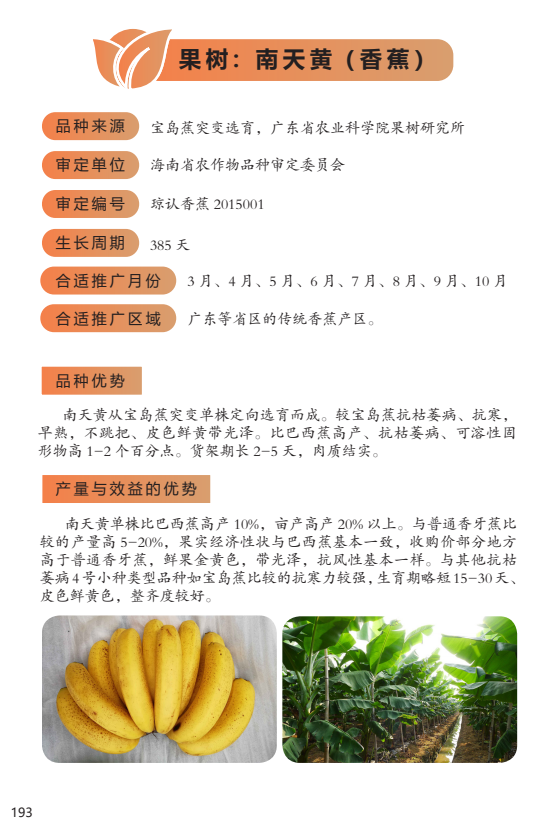 果树：南天黄（香蕉）

品种来源 宝岛蕉突变选育，广东省农业科学院果树研究所

审定单位 海南省农作物品种审定委员会

审定编号 琼认香蕉2015001

生长周期 385天

合适推广月份 3月、4月、5月、6月、7月、8月、9月、10月

合适推广区域 广东等省区的传统香蕉产区。

品种优势

南天黄从宝岛蕉突变单株定向选育而成。较宝岛蕉抗枯萎病、抗寒，早熟，不跳把、皮色鲜黄带光泽。比巴西蕉高产、抗枯萎病、可溶性固形物高1-2个百分点。货架期长2-5天，肉质结实。

产量与效益的优势

南天黄单株比巴西蕉高产10%，亩产高产20%以上。与普通香牙蕉比较的产量高5-20%，果实经济性状与巴西蕉基本一致，收购价部分地方高于普通香牙蕉，鲜果金黄色，带光泽，抗风性基本一样。与其他抗枯萎病4号小种类型品种如宝岛蕉比较的抗寒力较强，生育期略短15-30天、皮色鲜黄色，整齐度较好。

193